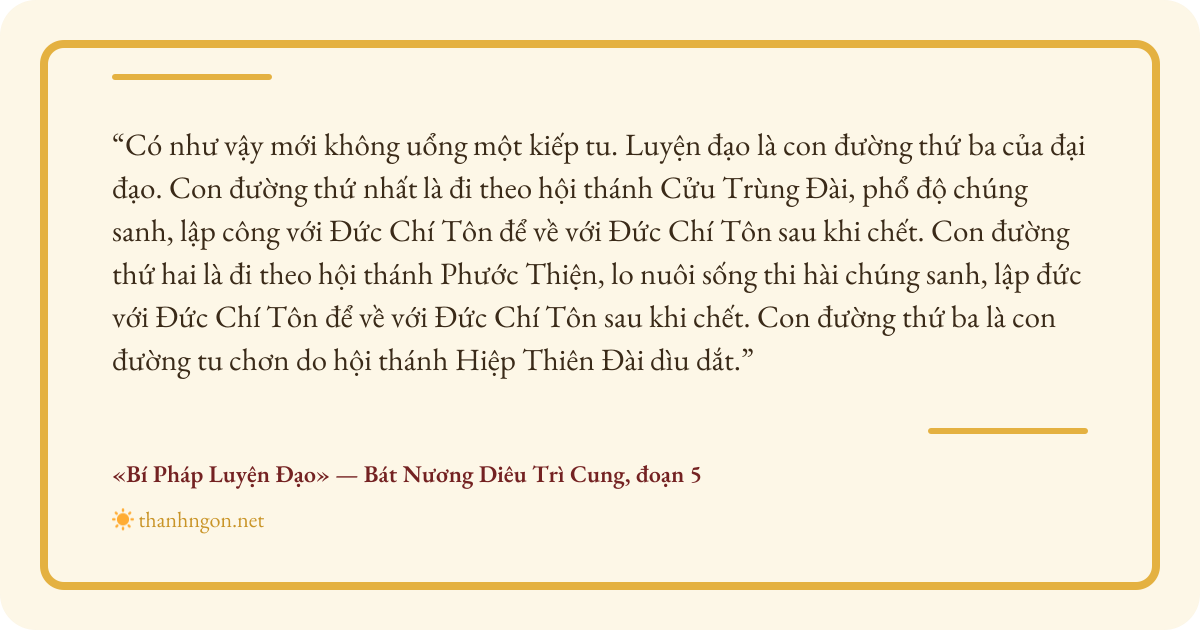 "Có như vậy mới không uổng một kiếp tu. Luyện đạo là con đường thứ ba của đại đạo. Con đường thứ nhất là đi theo hội thánh Cửu Trùng Đài, phổ độ chúng sanh, lập công với Đức Chí Tôn để về với Đức Chí Tôn sau khi chết. Con đường thứ hai là đi theo hội thánh Phước Thiện, lo nuôi sống thi hài chúng sanh, lập đức với Đức Chí Tôn để về với Đức Chí Tôn sau khi chết. Con đường thứ ba là con đường tu chơn do hội thánh Hiệp Thiên Đài dìu dắt."

«Bí Pháp Luyện Đạo» — Bát Nương Diêu Trì Cung, đoạn 5

thanhngon.net